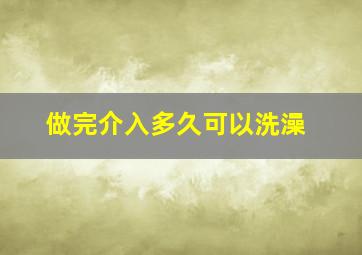 做完介入多久可以洗澡